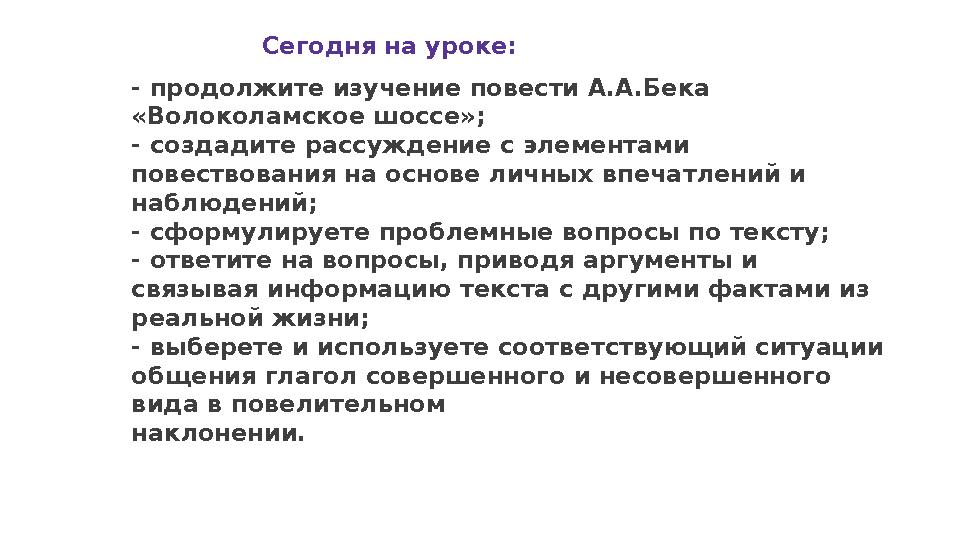 Сегодня на уроке:

- продолжите изучение повести А.А.Бека «Волоколамское шоссе»;
- создадите рассуждение с элементами повествования на основе личных впечатлений и наблюдений;
- сформулируете проблемные вопросы по тексту;
- ответите на вопросы, приводя аргументы и связывая информацию текста с другими фактами из реальной жизни;
- выберете и используете соответствующий ситуации общения глагол совершенного и несовершенного вида в повелительном наклонении.